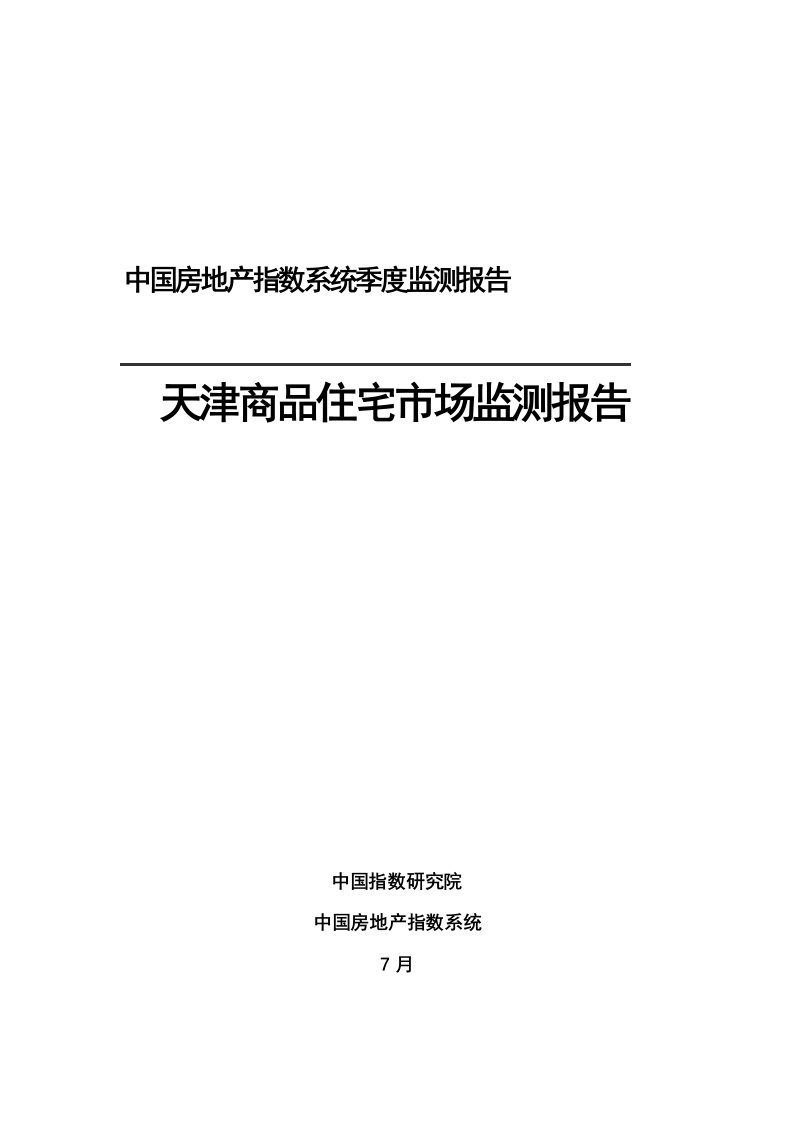 中国房地产指数系统季度监测报告

天津商品住宅市场监测报告

中国指数研究院

中国房地产指数系统

7 月